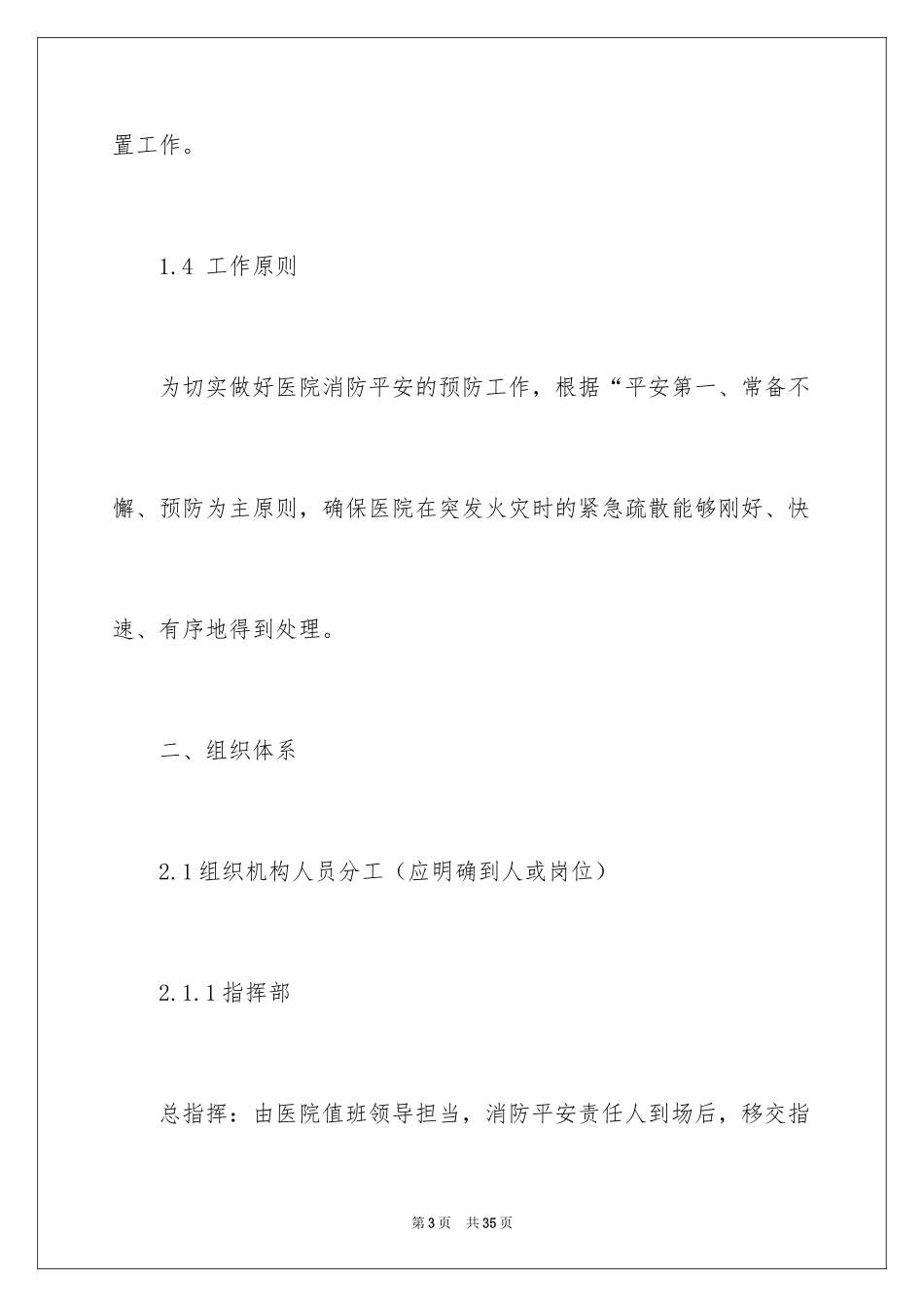 置工作。

1.4 工作原则

为切实做好医院消防平安的预防工作，根据“平安第一、常备不懈、预防为主原则，确保医院在突发火灾时的紧急疏散能够刚好、快速、有序地得到处理。

二、组织体系

2.1组织机构人员分工（应明确到人或岗位）

2.1.1指挥部

总指挥：由医院值班领导担当，消防平安责任人到场后，移交指

第3页 共35页